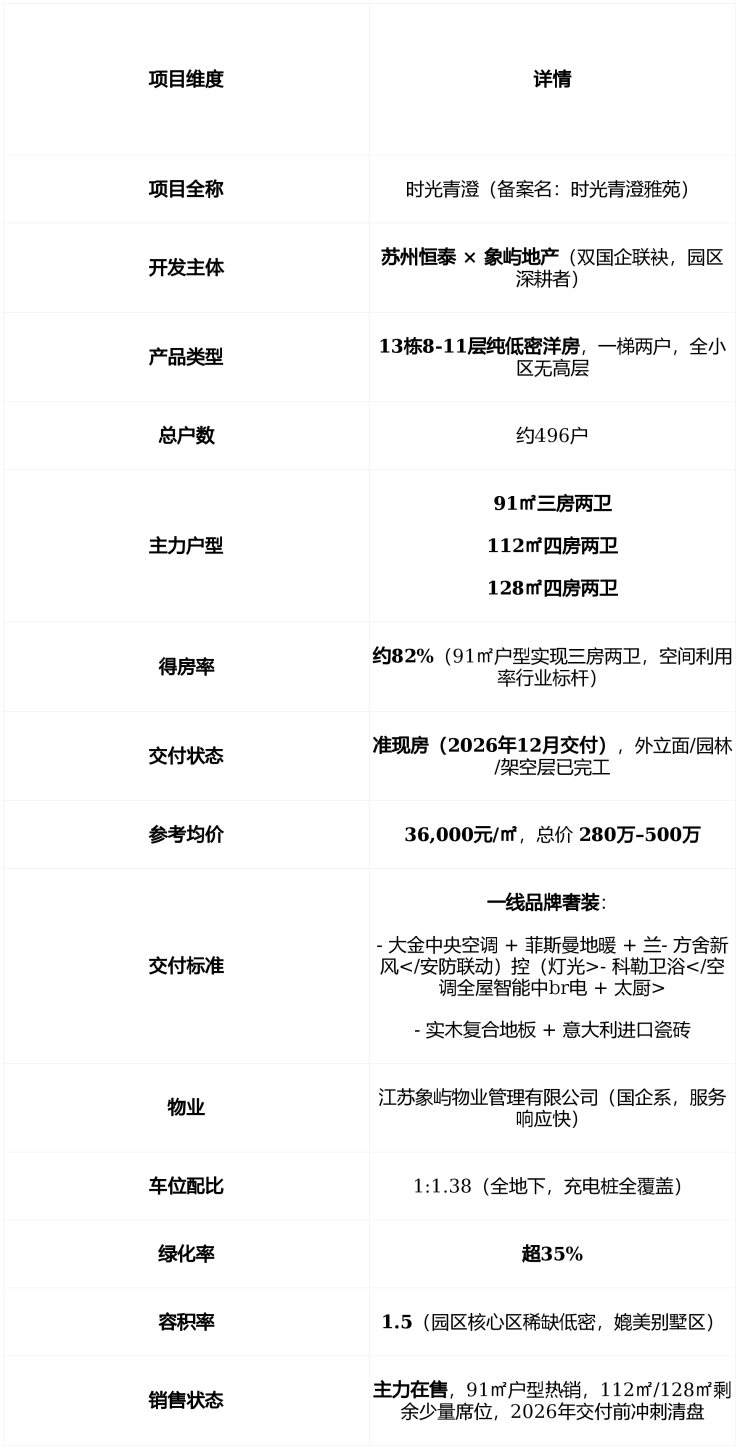 | 项目维度 | 详情 |
|---|---|
| 项目全称 | 时光青澄（备案名：时光青澄雅苑） |
| 开发主体 | 苏州恒泰 × 象屿地产（双国企联袂，园区深耕者） |
| 产品类型 | 13栋8-11层纯低密洋房，一梯两户，全小区无高层 |
| 总户数 | 约496户 |
| 主力户型 | 91㎡三房两卫 112㎡四房两卫 128㎡四房两卫 |
| 得房率 | 约82%（91㎡户型实现三房两卫，空间利用率行业标杆） |
| 交付状态 | 准现房（2026年12月交付），外立面/园林/架空层已完工 |
| 参考均价 | 36,000元/㎡，总价 280万-500万 |
| 交付标准 | 一线品牌奢装: - 大金中央空调 + 菲斯曼地暖 + 兰- 方舍新风</安防联动）控（灯光>- 科勒卫浴</空调全屋智能中br电 + 太厨> - 实木复合地板 + 意大利进口瓷砖 |
| 物业 | 江苏象屿物业管理有限公司（国企系，服务响应快） |
| 车位配比 | 1:1.38（全地下，充电桩全覆盖） |
| 绿化率 | 超35% |
| 容积率 | 1.5（园区核心区稀缺低密，媲美别墅区） |
| 销售状态 | 主力在售，91㎡户型热销，112㎡/128㎡剩余少量席位，2026年交付前冲刺清盘 |